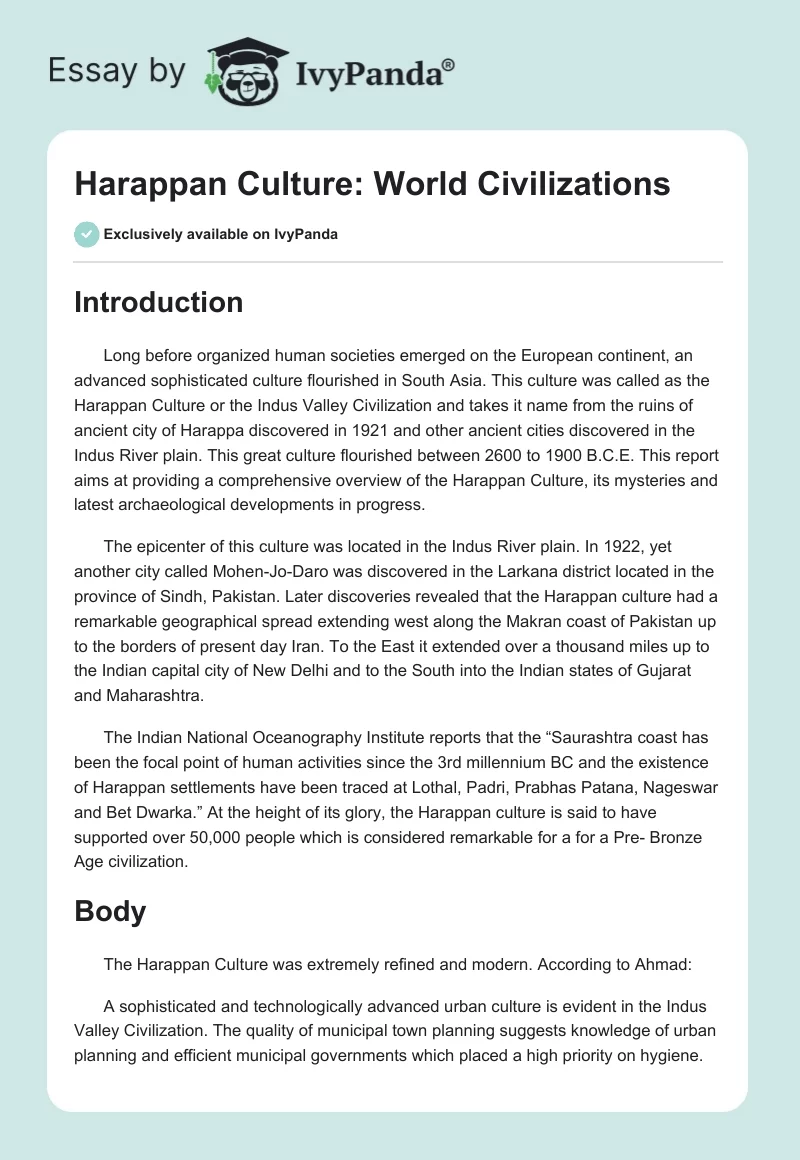 Essay by IvyPanda®

Harappan Culture: World Civilizations

Exclusively available on IvyPanda

Introduction

Long before organized human societies emerged on the European continent, an advanced sophisticated culture flourished in South Asia. This culture was called as the Harappan Culture or the Indus Valley Civilization and takes it name from the ruins of ancient city of Harappa discovered in 1921 and other ancient cities discovered in the Indus River plain. This great culture flourished between 2600 to 1900 B.C.E. This report aims at providing a comprehensive overview of the Harappan Culture, its mysteries and latest archaeological developments in progress.

The epicenter of this culture was located in the Indus River plain. In 1922, yet another city called Mohen-Jo-Daro was discovered in the Larkana district located in the province of Sindh, Pakistan. Later discoveries revealed that the Harappan culture had a remarkable geographical spread extending west along the Makran coast of Pakistan up to the borders of present day Iran. To the East it extended over a thousand miles up to the Indian capital city of New Delhi and to the South into the Indian states of Gujarat and Maharashtra.

The Indian National Oceanography Institute reports that the “Saurashtra coast has been the focal point of human activities since the 3rd millennium BC and the existence of Harappan settlements have been traced at Lothal, Padri, Prabhas Patana, Nageswar and Bet Dwarka.” At the height of its glory, the Harappan culture is said to have supported over 50,000 people which is considered remarkable for a for a Pre- Bronze Age civilization.

Body

The Harappan Culture was extremely refined and modern. According to Ahmad:

A sophisticated and technologically advanced urban culture is evident in the Indus Valley Civilization. The quality of municipal town planning suggests knowledge of urban planning and efficient municipal governments which placed a high priority on hygiene.